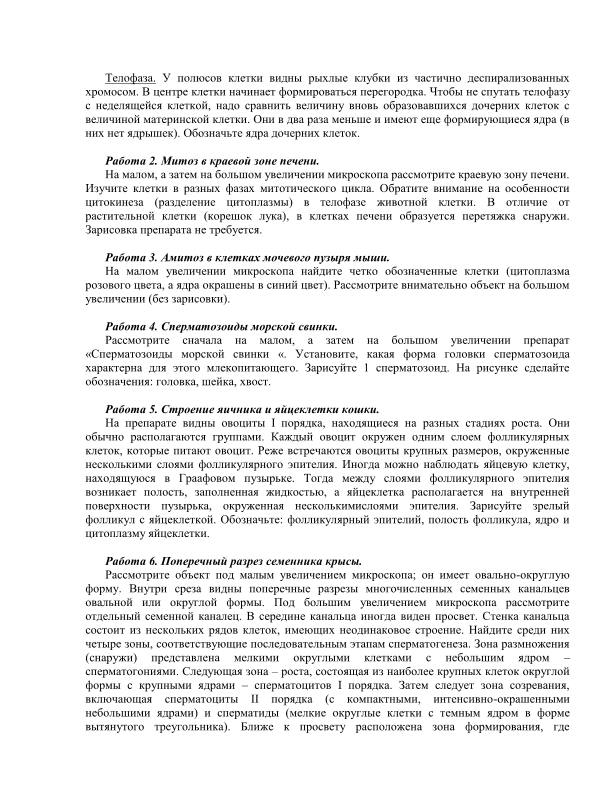 Телофаза. У полюсов клетки видны рыхлые клубки из частично деспирализованных хромосом. В центре клетки начинает формироваться перегородка. Чтобы не спутать телофазу с неделящейся клеткой, надо сравнить величину вновь образовавшихся дочерних клеток с величиной материнской клетки. Они в два раза меньше и имеют еще формирующиеся ядра (в них нет ядрышек). Обозначьте ядра дочерних клеток.

Работа 2. Митоз в краевой зоне печени.
На малом, а затем на большом увеличении микроскопа рассмотрите краевую зону печени. Изучите клетки в разных фазах митотического цикла. Обратите внимание на особенности цитокинеза (разделение цитоплазмы) в телофазе животной клетки. В отличие от растительной клетки (корешок лука), в клетках печени образуется перетяжка снаружи. Зарисовка препарата не требуется.

Работа 3. Амитоз в клетках мочевого пузыря мыши.
На малом увеличении микроскопа найдите четко обозначенные клетки (цитоплазма розового цвета, а ядра окрашены в синий цвет). Рассмотрите внимательно объект на большом увеличении (без зарисовки).

Работа 4. Сперматозоиды морской свинки.
Рассмотрите сначала на малом, а затем на большом увеличении препарат «Сперматозоиды морской свинки «. Установите, какая форма головки сперматозоида характерна для этого млекопитающего. Зарисуйте 1 сперматозоид. На рисунке сделайте обозначения: головка, шейка, хвост.

Работа 5. Строение яичника и яйцеклетки кошки.
На препарате видны овоциты I порядка, находящиеся на разных стадиях роста. Они обычно располагаются группами. Каждый овоцит окружен одним слоем фолликулярных клеток, которые питают овоцит. Реже встречаются овоциты крупных размеров, окруженные несколькими слоями фолликулярного эпителия. Иногда можно наблюдать яйцевую клетку, находящуюся в Граафовом пузырьке. Тогда между слоями фолликулярного эпителия возникает полость, заполненная жидкостью, а яйцеклетка располагается на внутренней поверхности пузырька, окруженная несколькимислоями эпителия. Зарисуйте зрелый фолликул с яйцеклеткой. Обозначьте: фолликулярный эпителий, полость фолликула, ядро и цитоплазму яйцеклетки.

Работа 6. Поперечный разрез семенника крысы.
Рассмотрите объект под малым увеличением микроскопа; он имеет овально-округлую форму. Внутри среза видны поперечные разрезы многочисленных семенных канальцев овальной или округлой формы. Под большим увеличением микроскопа рассмотрите отдельный семенной каналец. В середине канальца иногда виден просвет. Стенка канальца состоит из нескольких рядов клеток, имеющих неодинаковое строение. Найдите среди них четыре зоны, соответствующие последовательным этапам сперматогенеза. Зона размножения (снаружи) представлена мелкими округлыми клетками с небольшим ядром – сперматогониями. Следующая зона – роста, состоящая из наиболее крупных клеток округлой формы с крупными ядрами – сперматоцитов I порядка. Затем следует зона созревания, включающая сперматоциты II порядка (с компактными, интенсивно-окрашенными небольшими ядрами) и сперматиды (мелкие округлые клетки с темным ядром в форме вытянутого треугольника). Ближе к просвету расположена зона формирования, где